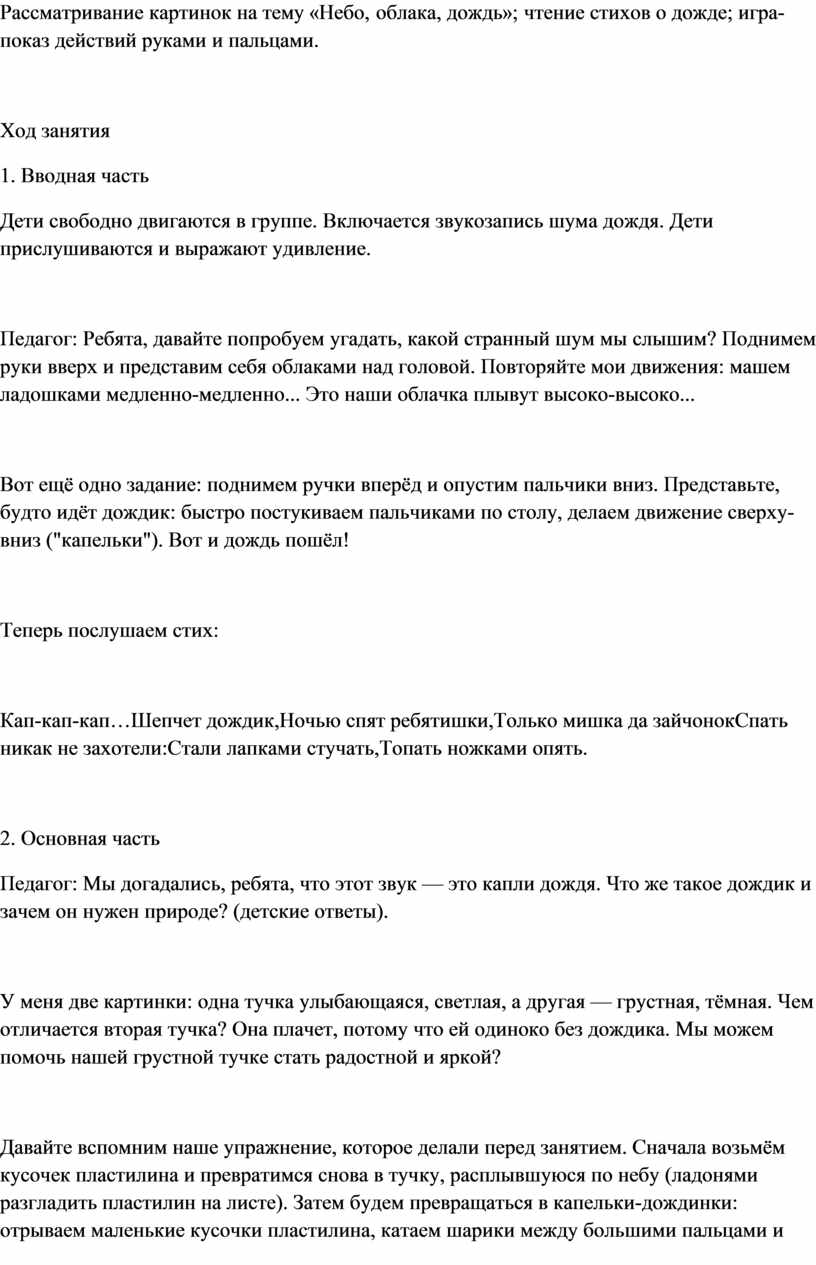 Рассматривание картинок на тему «Небо, облака, дождь»; чтение стихов о дожде; игра-показ действий руками и пальцами.

Ход занятия

1. Вводная часть

Дети свободно двигаются в группе. Включается звукозапись шума дождя. Дети прислушиваются и выражают удивление.

Педагог: Ребята, давайте попробуем угадать, какой странный шум мы слышим? Поднимем руки вверх и представим себя облаками над головой. Повторяйте мои движения: машем ладошками медленно-медленно... Это наши облачка плывут высоко-высоко...

Вот ещё одно задание: поднимем ручки вперёд и опустим пальчики вниз. Представьте, будто идёт дождик: быстро постукиваем пальчиками по столу, делаем движение сверху-вниз ("капельки"). Вот и дождь пошёл!

Теперь послушаем стих:

Кап-кап-кап…Шепчет дождик,Ночью спят ребятишки,Только мишка да зайчонокСпать никак не захотели:Стали лапками стучать,Топать ножками опять.

2. Основная часть

Педагог: Мы догадались, ребята, что этот звук — это капли дождя. Что же такое дождик и зачем он нужен природе? (детские ответы).

У меня две картинки: одна тучка улыбающаяся, светлая, а другая — грустная, тёмная. Чем отличается вторая тучка? Она плачет, потому что ей одиноко без дождика. Мы можем помочь нашей грустной тучке стать радостной и яркой?

Давайте вспомним наше упражнение, которое делали перед занятием. Сначала возьмём кусочек пластилина и превратимся снова в тучку, расплывшуюся по небу (ладонями разгладить пластилин на листе). Затем будем превращаться в капельки-дождинки: отрываем маленькие кусочки пластилина, катаем шарики между большими пальцами и